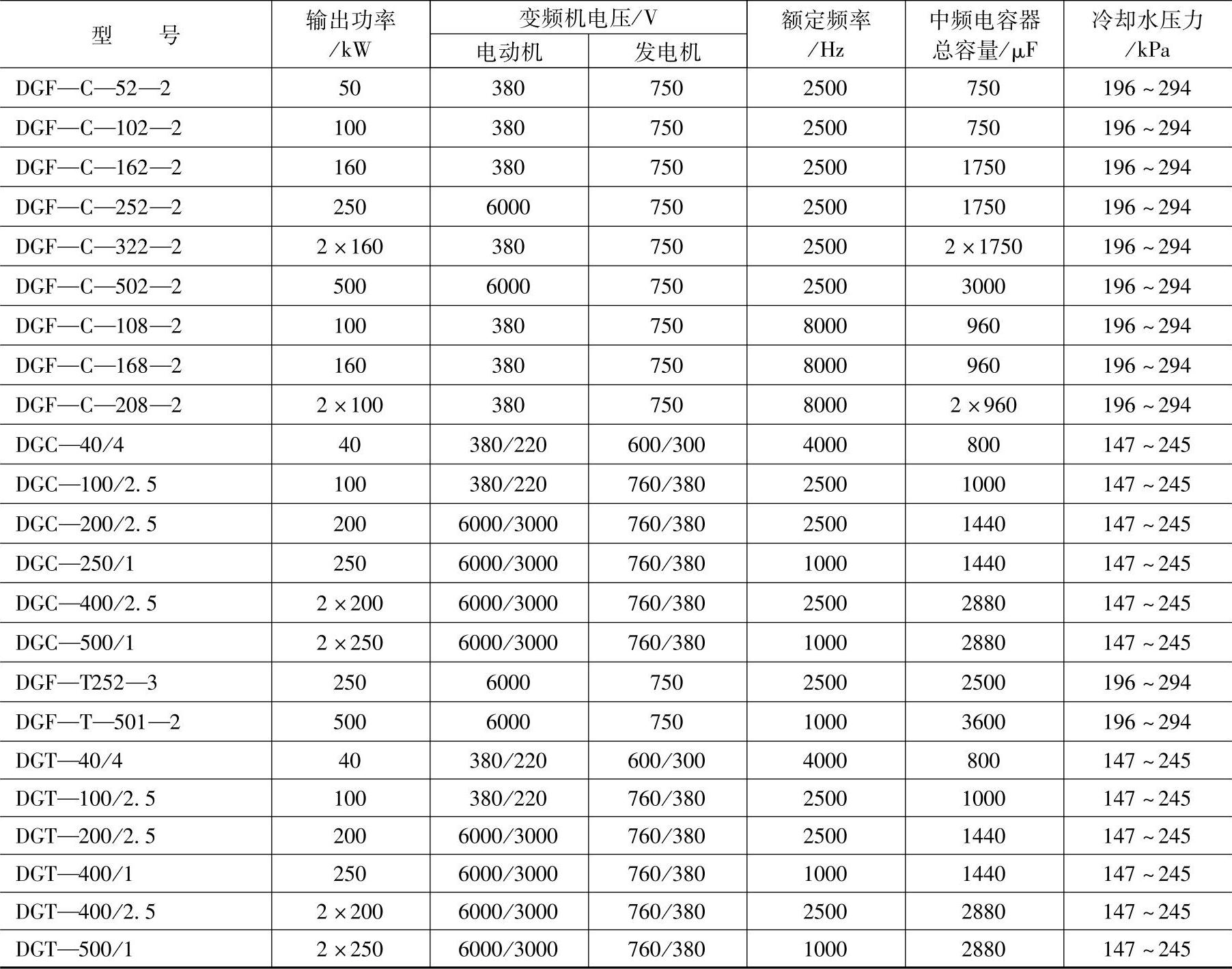 | 型　　号 | 输出功率/kW | 变频机电压/V 电动机 | 变频机电压/V 发电机 | 额定频率/Hz | 中频电容器总容量/μF | 冷却水压力/kPa |
|---|---|---|---|---|---|---|
| DGF—C—52—2 | 50 | 380 | 750 | 2500 | 750 | 196～294 |
| DGF—C—102—2 | 100 | 380 | 750 | 2500 | 750 | 196～294 |
| DGF—C—162—2 | 160 | 380 | 750 | 2500 | 1750 | 196～294 |
| DGF—C—252—2 | 250 | 6000 | 750 | 2500 | 1750 | 196～294 |
| DGF—C—322—2 | 2×160 | 380 | 750 | 2500 | 2×1750 | 196～294 |
| DGF—C—502—2 | 500 | 6000 | 750 | 2500 | 3000 | 196～294 |
| DGF—C—108—2 | 100 | 380 | 750 | 8000 | 960 | 196～294 |
| DGF—C—168—2 | 160 | 380 | 750 | 8000 | 960 | 196～294 |
| DGF—C—208—2 | 2×100 | 380 | 750 | 8000 | 2×960 | 196～294 |
| DGC—40/4 | 40 | 380/220 | 600/300 | 4000 | 800 | 147～245 |
| DGC—100/2.5 | 100 | 380/220 | 760/380 | 2500 | 1000 | 147～245 |
| DGC—200/2.5 | 200 | 6000/3000 | 760/380 | 2500 | 1440 | 147～245 |
| DGC—250/1 | 250 | 6000/3000 | 760/380 | 1000 | 1440 | 147～245 |
| DGC—400/2.5 | 2×200 | 6000/3000 | 760/380 | 2500 | 2880 | 147～245 |
| DGC—500/1 | 2×250 | 6000/3000 | 760/380 | 1000 | 2880 | 147～245 |
| DGF—T252—3 | 250 | 6000 | 750 | 2500 | 2500 | 196～294 |
| DGF—T—501—2 | 500 | 6000 | 750 | 1000 | 3600 | 196～294 |
| DGT—40/4 | 40 | 380/220 | 600/300 | 4000 | 800 | 147～245 |
| DGT—100/2.5 | 100 | 380/220 | 760/380 | 2500 | 1000 | 147～245 |
| DGT—200/2.5 | 200 | 6000/3000 | 760/380 | 2500 | 1440 | 147～245 |
| DGT—400/1 | 250 | 6000/3000 | 760/380 | 1000 | 1440 | 147～245 |
| DGT—400/2.5 | 2×200 | 6000/3000 | 760/380 | 2500 | 2880 | 147～245 |
| DGT—500/1 | 2×250 | 6000/3000 | 760/380 | 1000 | 2880 | 147～245 |